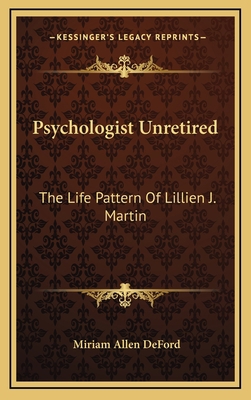 —KESSINGER'S LEGACY REPRINTS—

Psychologist Unretired

The Life Pattern Of Lillien J. Martin

Miriam Allen DeFord